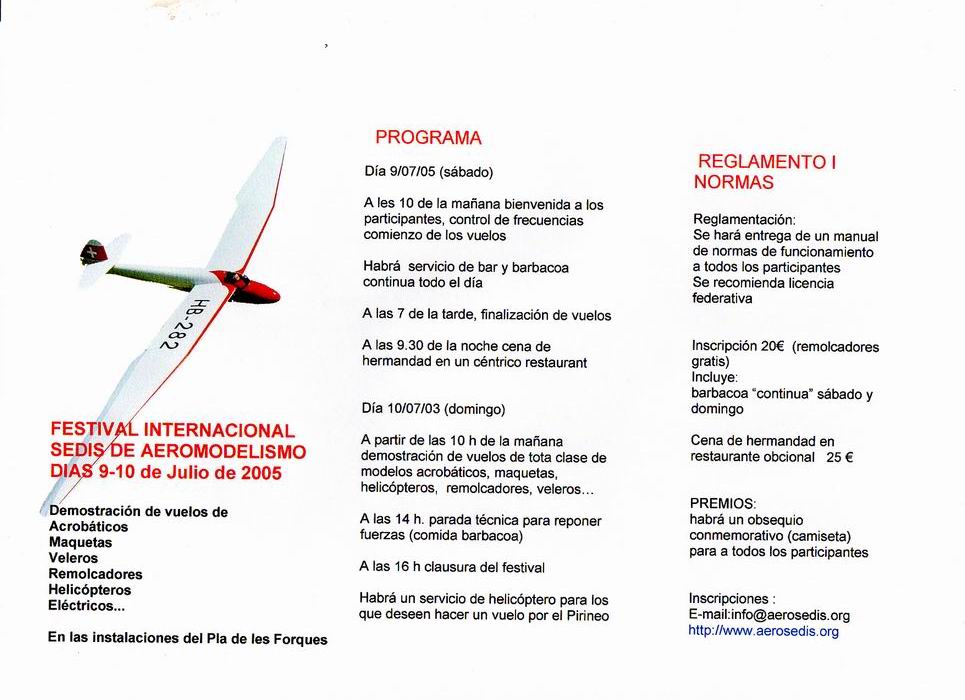 HB-282

FESTIVAL INTERNACIONAL SEDIS DE AEROMODELISMO DIAS 9-10 de Julio de 2005

Demostración de vuelos de
Acrobáticos
Maquetas
Veleros
Remolcadores
Helicópteros
Eléctricos...

En las instalaciones del Pla de les Forques

PROGRAMA

Día 9/07/05 (sábado)

A les 10 de la mañana bienvenida a los participantes, control de frecuencias comienzo de los vuelos

Habrá servicio de bar y barbacoa continua todo el día

A las 7 de la tarde, finalización de vuelos

A las 9.30 de la noche cena de hermandad en un céntrico restaurant

Día 10/07/03 (domingo)

A partir de las 10 h de la mañana demostración de vuelos de tota clase de modelos acrobáticos, maquetas, helicópteros, remolcadores, veleros...

A las 14 h. parada técnica para reponer fuerzas (comida barbacoa)

A las 16 h clausura del festival

Habrá un servicio de helicóptero para los que deseen hacer un vuelo por el Pirineo

REGLAMENTO I NORMAS

Reglamentación:
Se hará entrega de un manual de normas de funcionamiento a todos los participantes
Se recomienda licencia federativa

Inscripción 20€ (remolcadores gratis)
Incluye:
barbacoa "continua" sábado y domingo

Cena de hermandad en restaurante obcional 25 €

PREMIOS:
habrá un obsequio conmemorativo (camiseta) para a todos los participantes

Inscripciones :
E-mail:info@aerosedis.org
http://www.aerosedis.org